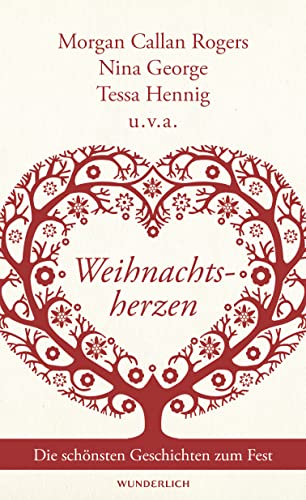 Morgan Callan Rogers
Nina George
Tessa Hennig
u.v.a.

Weihnachtsherzen

Die schönsten Geschichten zum Fest

WUNDERLICH